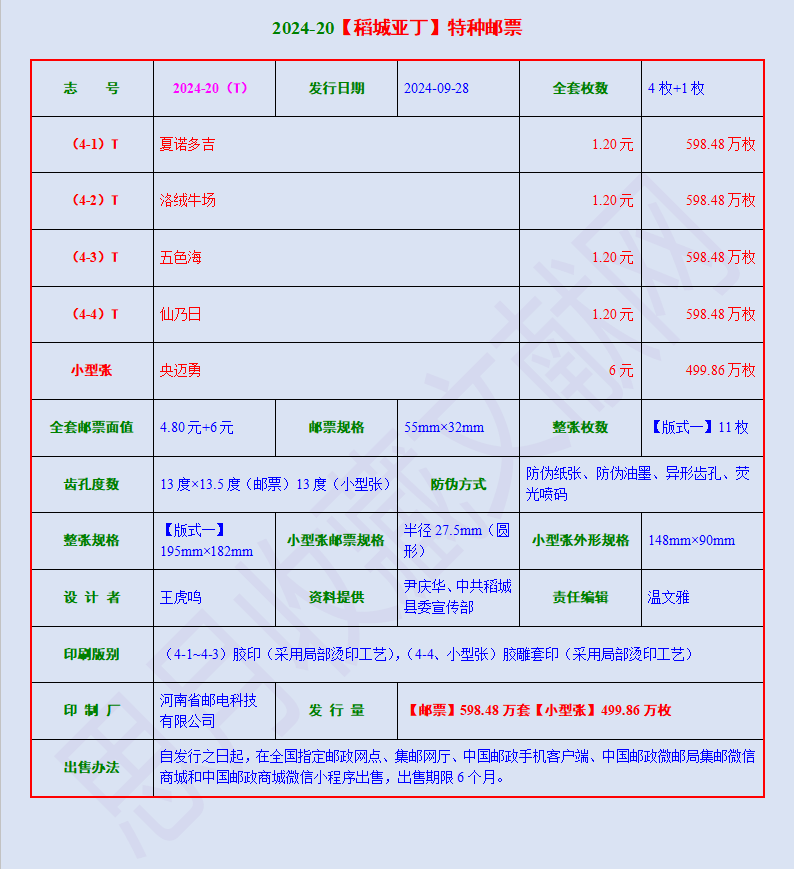 2024-20【稻城亚丁】特种邮票

| 志　号 | 2024-20（T） | 发行日期 | 2024-09-28 | 全套枚数 | 4 枚+1 枚 |
|---|---|---|---|---|---|
| （4-1）T | 夏诺多吉 | | | 1.20 元 | 598.48 万枚 |
| （4-2）T | 洛绒牛场 | | | 1.20 元 | 598.48 万枚 |
| （4-3）T | 五色海 | | | 1.20 元 | 598.48 万枚 |
| （4-4）T | 仙乃日 | | | 1.20 元 | 598.48 万枚 |
| 小型张 | 央迈勇 | | | 6 元 | 499.86 万枚 |
| 全套邮票面值 | 4.80 元+6 元 | 邮票规格 | 55mm×32mm | 整张枚数 | 【版式一】11 枚 |
| 齿孔度数 | 13 度×13.5 度（邮票）13 度（小型张） | | 防伪方式 | 防伪纸张、防伪油墨、异形齿孔、荧光喷码 | |
| 整张规格 | 【版式一】195mm×182mm | 小型张邮票规格 | 半径 27.5mm（圆形） | 小型张外形规格 | 148mm×90mm |
| 设 计 者 | 王虎鸣 | 资料提供 | 尹庆华、中共稻城县委宣传部 | 责任编辑 | 温文雅 |
| 印刷版别 | （4-1~4-3）胶印（采用局部烫印工艺），（4-4、小型张）胶雕套印（采用局部烫印工艺） | | | | |
| 印 制 厂 | 河南省邮电科技有限公司 | 发 行 量 | 【邮票】598.48 万套【小型张】499.86 万枚 | | |
| 出售办法 | 自发行之日起，在全国指定邮政网点、集邮网厅、中国邮政手机客户端、中国邮政微邮局集邮微信商城和中国邮政商城微信小程序出售，出售期限 6 个月。 | | | | |